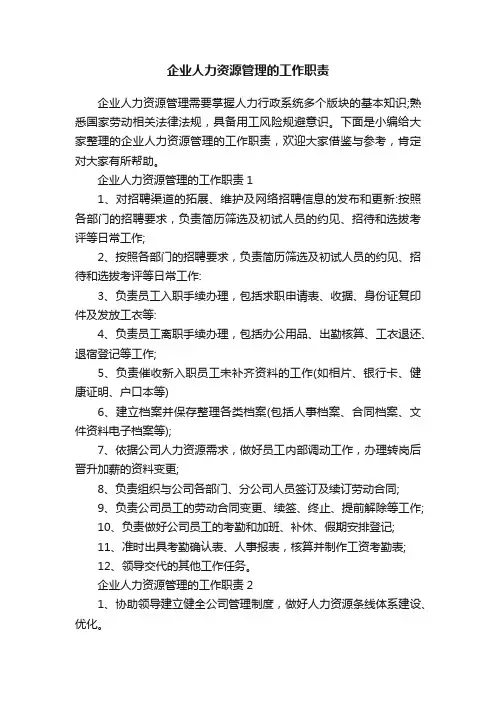 企业人力资源管理的工作职责

企业人力资源管理需要掌握人力行政系统多个版块的基本知识;熟悉国家劳动相关法律法规，具备用工风险规避意识。下面是小编给大家整理的企业人力资源管理的工作职责，欢迎大家借鉴与参考，肯定对大家有所帮助。

企业人力资源管理的工作职责 1

1、对招聘渠道的拓展、维护及网络招聘信息的发布和更新:按照各部门的招聘要求，负责简历筛选及初试人员的约见、招待和选拔考评等日常工作;

2、按照各部门的招聘要求，负责简历筛选及初试人员的约见、招待和选拔考评等日常工作:

3、负责员工入职手续办理，包括求职申请表、收据、身份证复印件及发放工衣等:

4、负责员工离职手续办理，包括办公用品、出勤核算、工衣退还、退宿登记等工作;

5、负责催收新入职员工未补齐资料的工作(如相片、银行卡、健康证明、户口本等)

6、建立档案并保存整理各类档案(包括人事档案、合同档案、文件资料电子档案等);

7、依据公司人力资源需求，做好员工内部调动工作，办理转岗后晋升加薪的资料变更;

8、负责组织与公司各部门、分公司人员签订及续订劳动合同;

9、负责公司员工的劳动合同变更、续签、终止、提前解除等工作;

10、负责做好公司员工的考勤和加班、补休、假期安排登记;

11、准时出具考勤确认表、人事报表，核算并制作工资考勤表;

12、领导交代的其他工作任务。

企业人力资源管理的工作职责 2

1、协助领导建立健全公司管理制度，做好人力资源条线体系建设、优化。